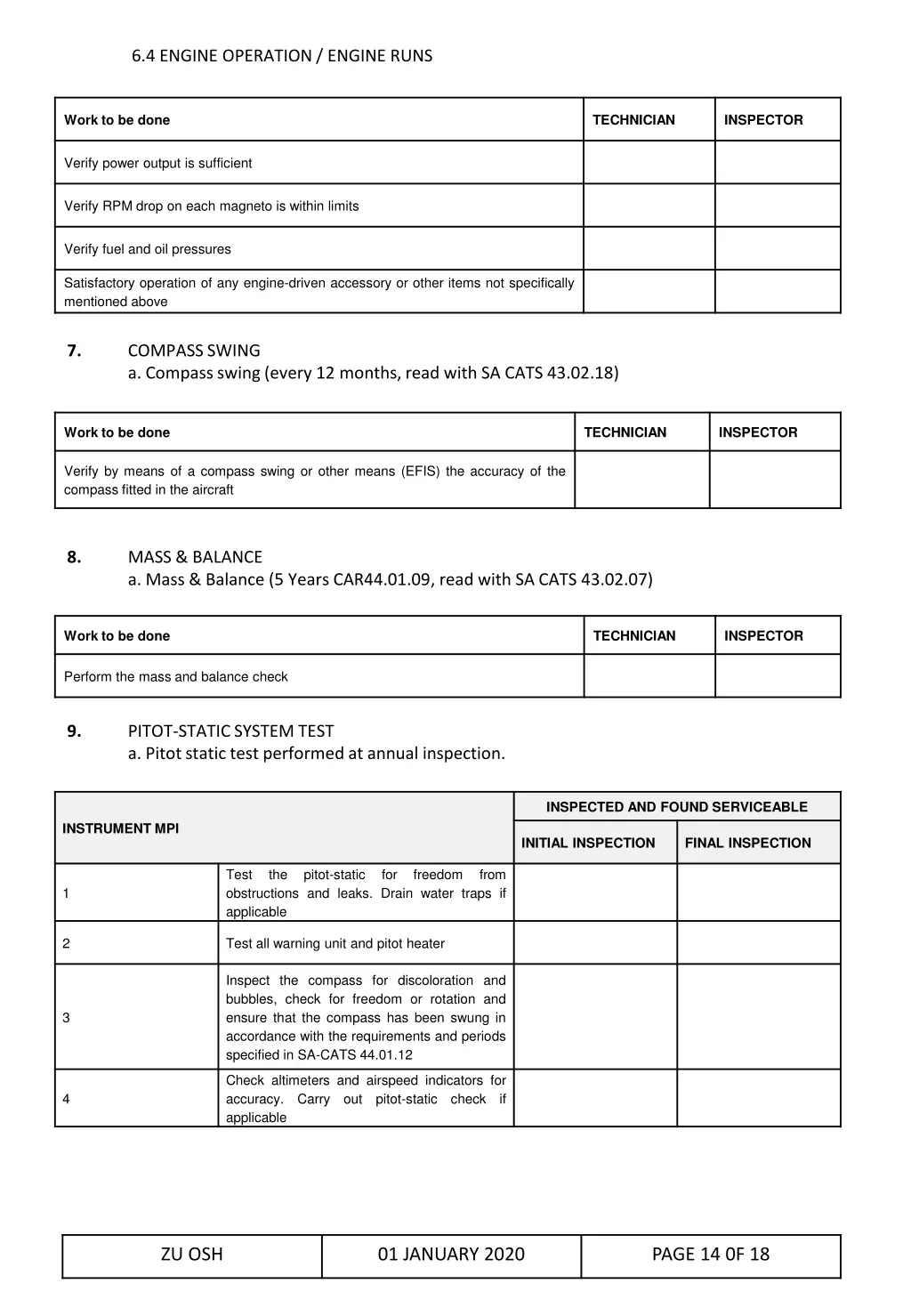 6.4 ENGINE OPERATION / ENGINE RUNS

| Work to be done | TECHNICIAN | INSPECTOR |
|---|---|---|
| Verify power output is sufficient | | |
| Verify RPM drop on each magneto is within limits | | |
| Verify fuel and oil pressures | | |
| Satisfactory operation of any engine-driven accessory or other items not specifically mentioned above | | |

7. COMPASS SWING
a. Compass swing (every 12 months, read with SA CATS 43.02.18)

| Work to be done | TECHNICIAN | INSPECTOR |
|---|---|---|
| Verify by means of a compass swing or other means (EFIS) the accuracy of the compass fitted in the aircraft | | |

8. MASS & BALANCE
a. Mass & Balance (5 Years CAR44.01.09, read with SA CATS 43.02.07)

| Work to be done | TECHNICIAN | INSPECTOR |
|---|---|---|
| Perform the mass and balance check | | |

9. PITOT-STATIC SYSTEM TEST
a. Pitot static test performed at annual inspection.

| INSTRUMENT MPI | | INSPECTED AND FOUND SERVICEABLE | |
|---|---|---|---|
| | | INITIAL INSPECTION | FINAL INSPECTION |
| 1 | Test the pitot-static for freedom from obstructions and leaks. Drain water traps if applicable | | |
| 2 | Test all warning unit and pitot heater | | |
| 3 | Inspect the compass for discoloration and bubbles, check for freedom or rotation and ensure that the compass has been swung in accordance with the requirements and periods specified in SA-CATS 44.01.12 | | |
| 4 | Check altimeters and airspeed indicators for accuracy. Carry out pitot-static check if applicable | | |

| ZU OSH | 01 JANUARY 2020 | PAGE 14 0F 18 |
|---|---|---|